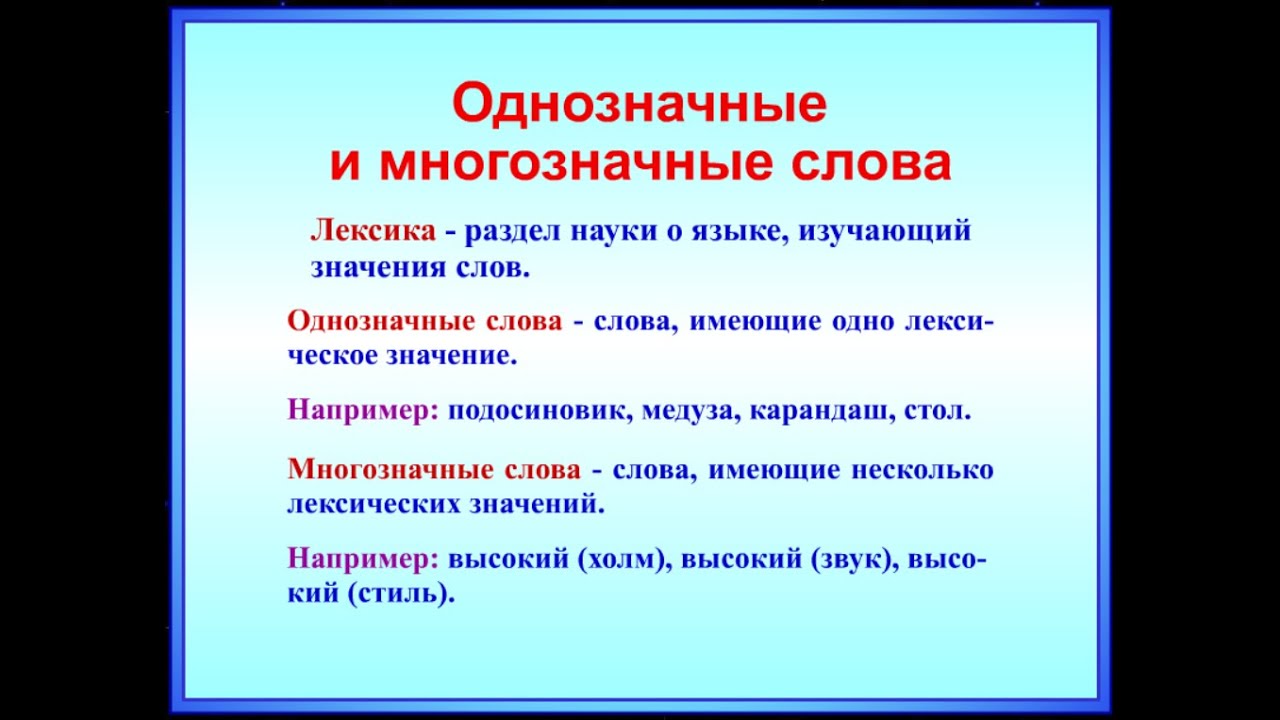 Однозначные и многозначные слова

Лексика - раздел науки о языке, изучающий значения слов.

Однозначные слова - слова, имеющие одно лексическое значение.

Например: подосиновик, медуза, карандаш, стол.

Многозначные слова - слова, имеющие несколько лексических значений.

Например: высокий (холм), высокий (звук), высокий (стиль).